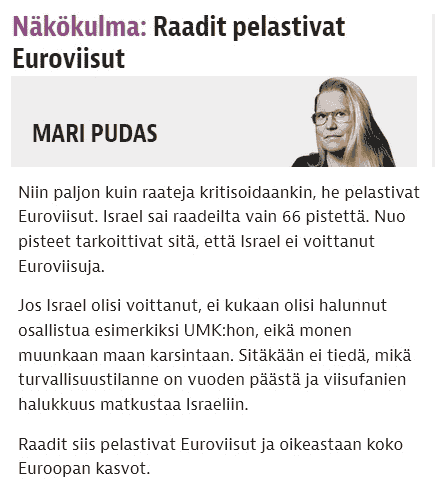 Näkökulma: Raadit pelastivat Euroviisut

MARI PUDAS

Niin paljon kuin raateja kritisoidaankin, he pelastivat Euroviisut. Israel sai raadeilta vain 66 pistettä. Nuo pisteet tarkoittivat sitä, että Israel ei voittanut Euroviisuja.

Jos Israel olisi voittanut, ei kukaan olisi halunnut osallistua esimerkiksi UMK:hon, eikä monen muunkaan maan karsintaan. Sitäkään ei tiedä, mikä turvallisuustilanne on vuoden päästä ja viisufanien halukkuus matkustaa Israeliin.

Raadit siis pelastivat Euroviisut ja oikeastaan koko Euroopan kasvot.